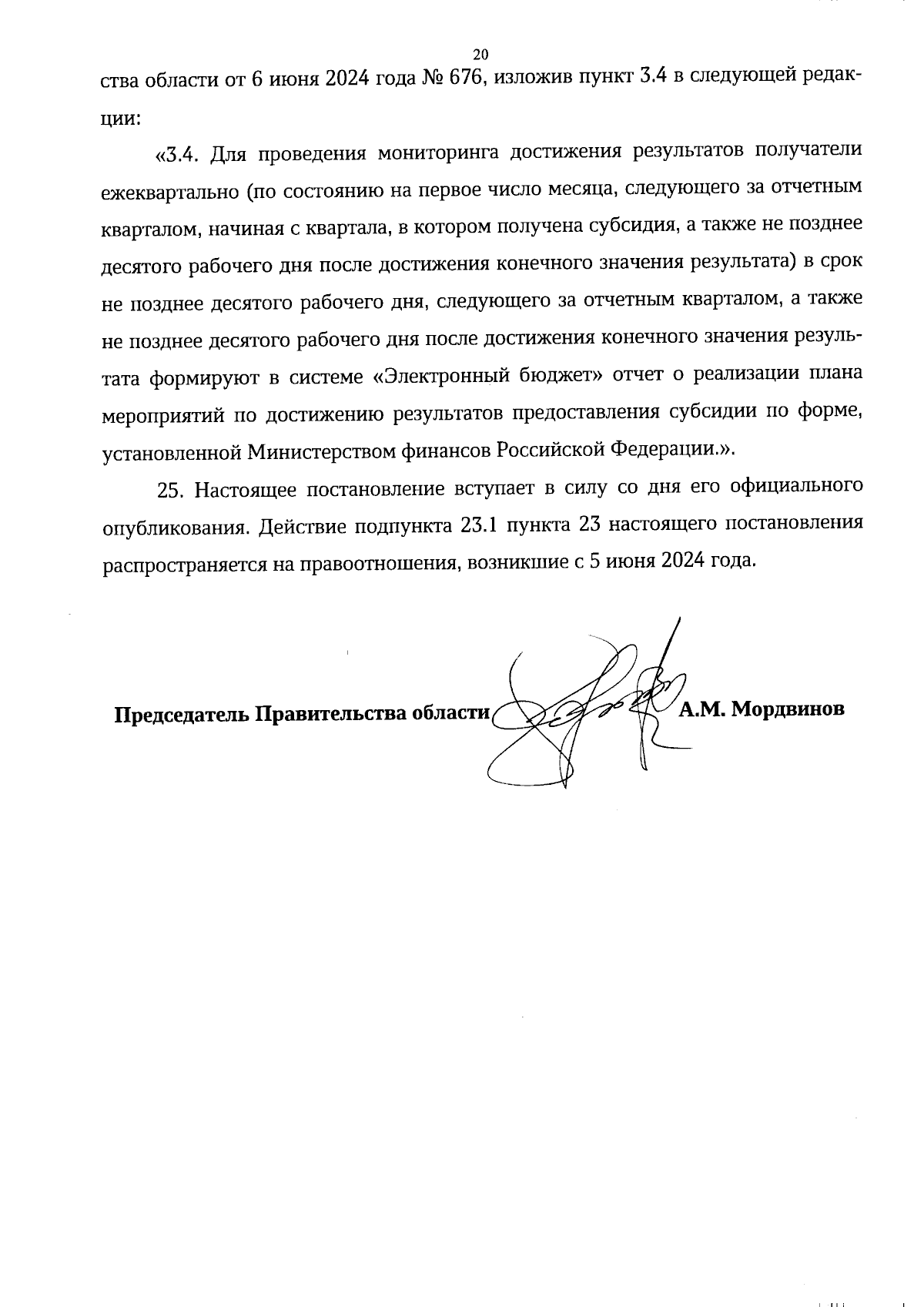 20

ства области от 6 июня 2024 года № 676, изложив пункт 3.4 в следующей редакции:

«3.4. Для проведения мониторинга достижения результатов получатели ежеквартально (по состоянию на первое число месяца, следующего за отчетным кварталом, начиная с квартала, в котором получена субсидия, а также не позднее десятого рабочего дня после достижения конечного значения результата) в срок не позднее десятого рабочего дня, следующего за отчетным кварталом, а также не позднее десятого рабочего дня после достижения конечного значения результата формируют в системе «Электронный бюджет» отчет о реализации плана мероприятий по достижению результатов предоставления субсидии по форме, установленной Министерством финансов Российской Федерации.».

25. Настоящее постановление вступает в силу со дня его официального опубликования. Действие подпункта 23.1 пункта 23 настоящего постановления распространяется на правоотношения, возникшие с 5 июня 2024 года.

Председатель Правительства области А.М. Мордвинов